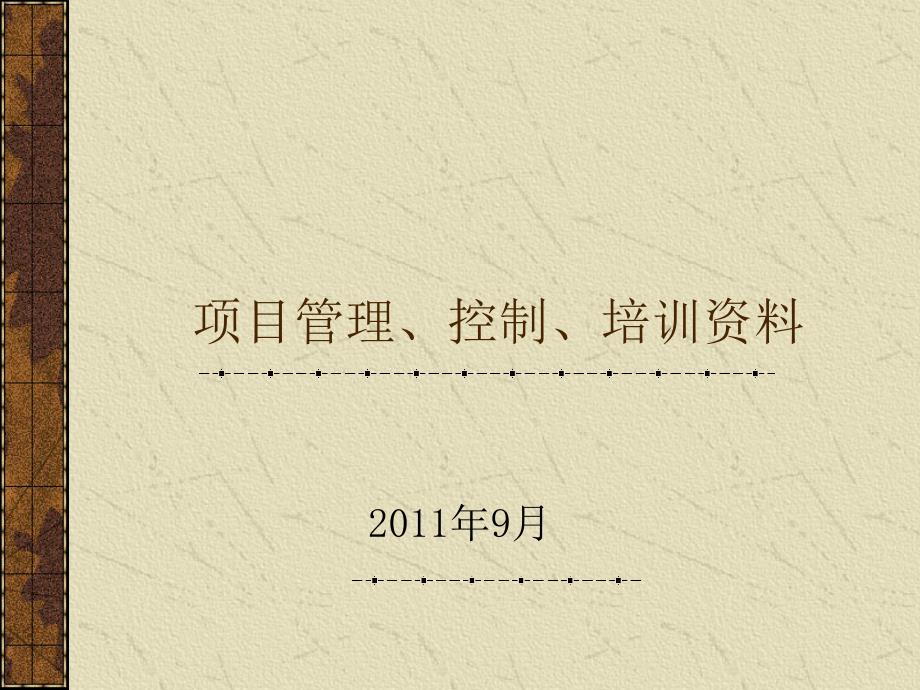 项目管理、控制、培训资料

2011年9月